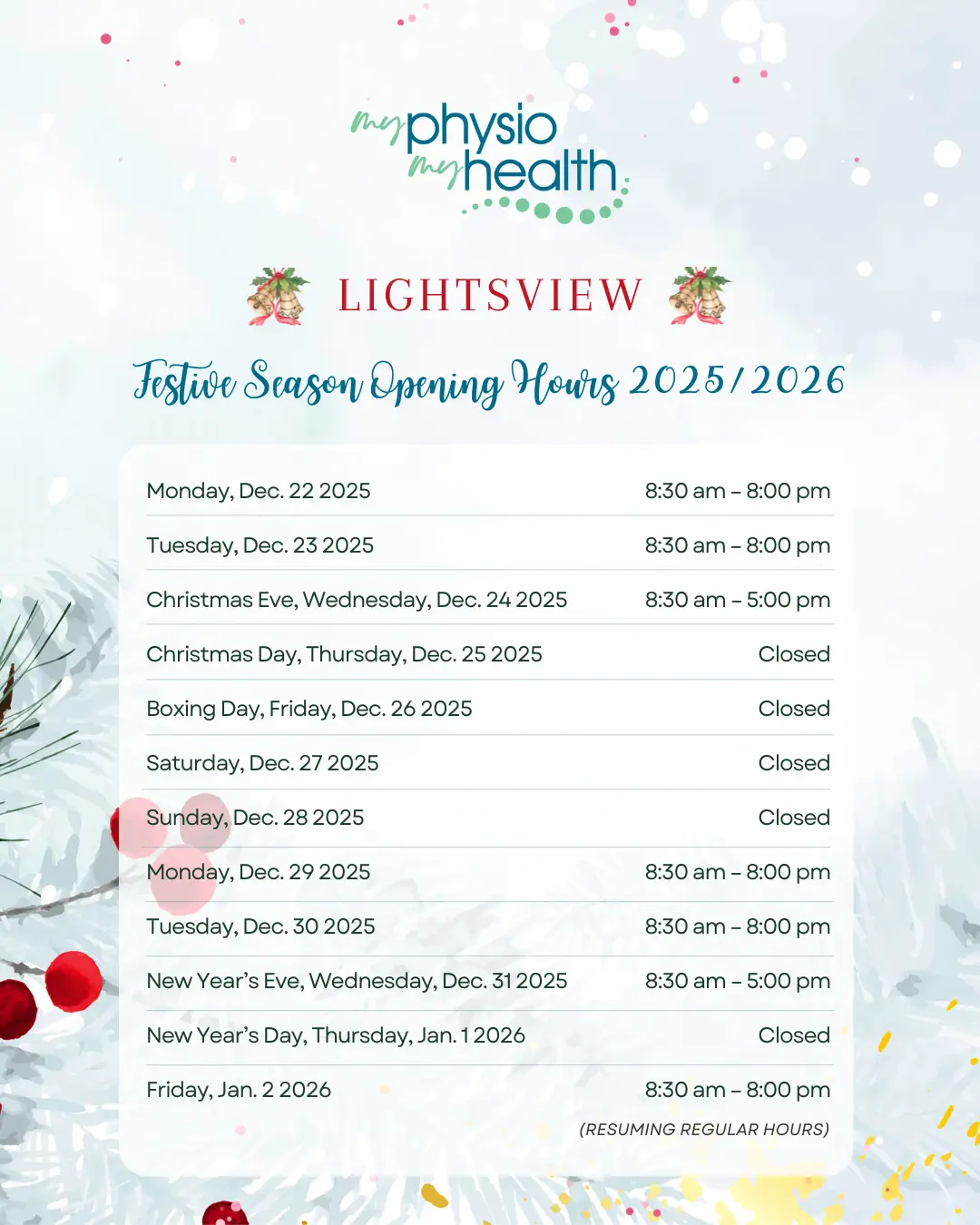 my physio
my health

LIGHTSVIEW

Festive Season Opening Hours 2025/2026

Monday, Dec. 22 2025 8:30 am – 8:00 pm

Tuesday, Dec. 23 2025 8:30 am – 8:00 pm

Christmas Eve, Wednesday, Dec. 24 2025 8:30 am – 5:00 pm

Christmas Day, Thursday, Dec. 25 2025 Closed

Boxing Day, Friday, Dec. 26 2025 Closed

Saturday, Dec. 27 2025 Closed

Sunday, Dec. 28 2025 Closed

Monday, Dec. 29 2025 8:30 am – 8:00 pm

Tuesday, Dec. 30 2025 8:30 am – 8:00 pm

New Year's Eve, Wednesday, Dec. 31 2025 8:30 am – 5:00 pm

New Year's Day, Thursday, Jan. 1 2026 Closed

Friday, Jan. 2 2026 8:30 am – 8:00 pm

(RESUMING REGULAR HOURS)